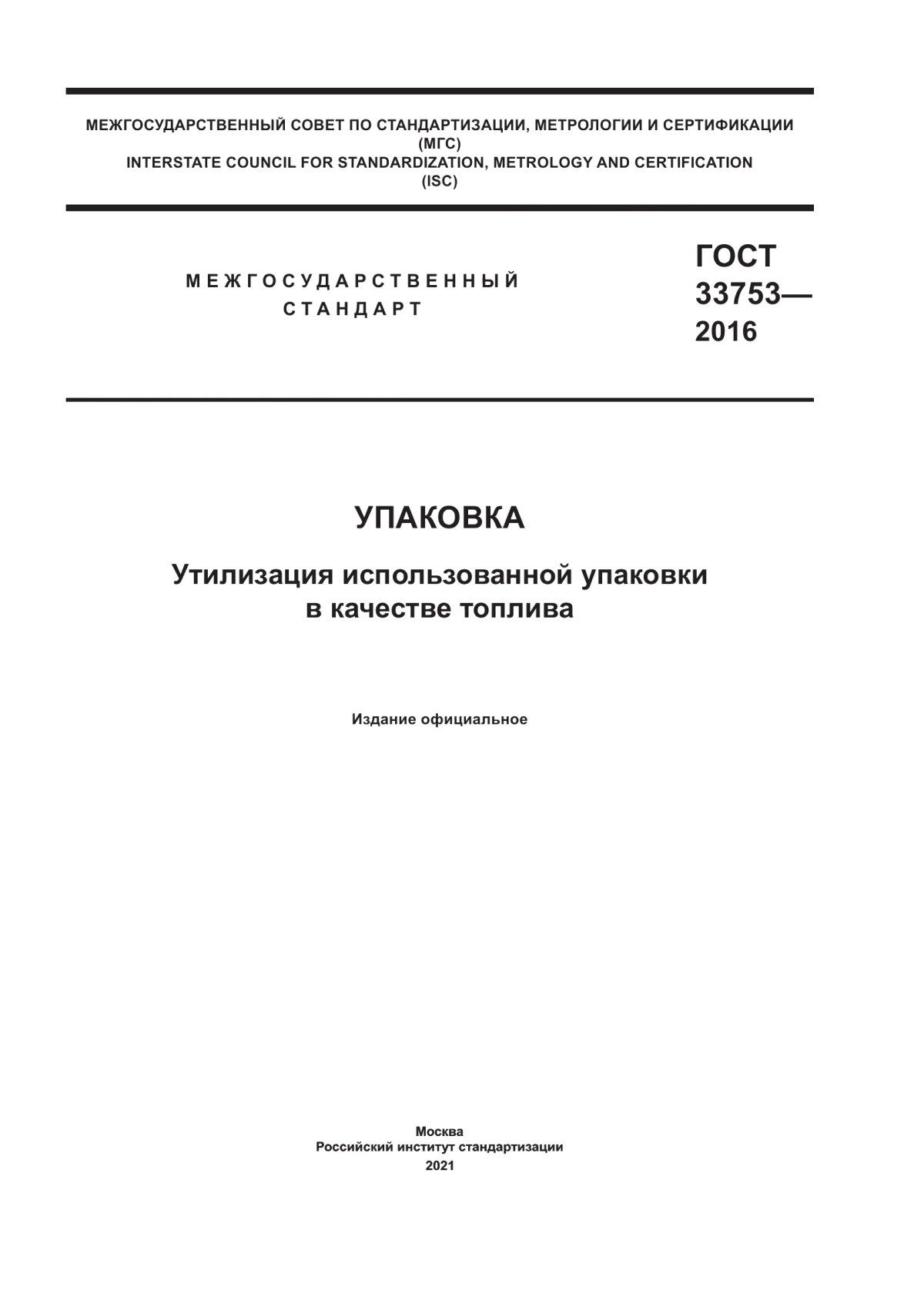 МЕЖГОСУДАРСТВЕННЫЙ СОВЕТ ПО СТАНДАРТИЗАЦИИ, МЕТРОЛОГИИ И СЕРТИФИКАЦИИ
(МГС)
INTERSTATE COUNCIL FOR STANDARDIZATION, METROLOGY AND CERTIFICATION
(ISC)

МЕЖГОСУДАРСТВЕННЫЙ
СТАНДАРТ

ГОСТ
33753—
2016

УПАКОВКА

Утилизация использованной упаковки
в качестве топлива

Издание официальное

Москва
Российский институт стандартизации
2021